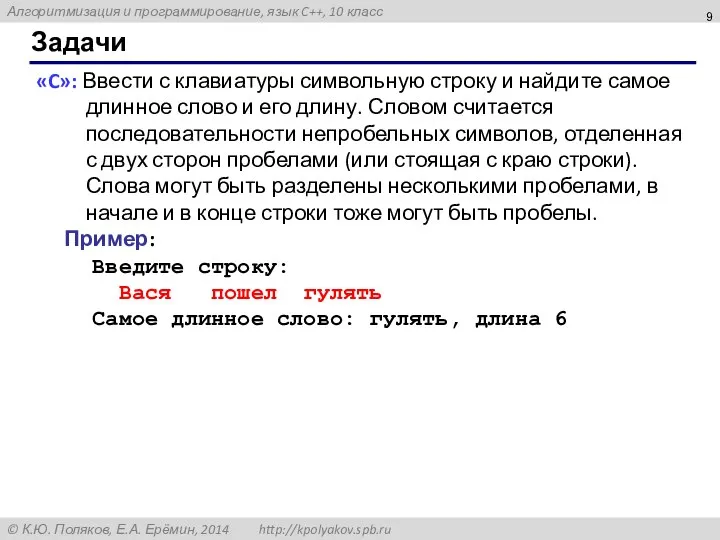 Алгоритмизация и программирование, язык C++, 10 класс

9

Задачи

«C»: Ввести с клавиатуры символьную строку и найдите самое длинное слово и его длину. Словом считается последовательности непробельных символов, отделенная с двух сторон пробелами (или стоящая с краю строки). Слова могут быть разделены несколькими пробелами, в начале и в конце строки тоже могут быть пробелы.

Пример:

Введите строку:

Вася   пошел   гулять

Самое длинное слово: гулять, длина 6

© К.Ю. Поляков, Е.А. Ерёмин, 2014    http://kpolyakov.spb.ru